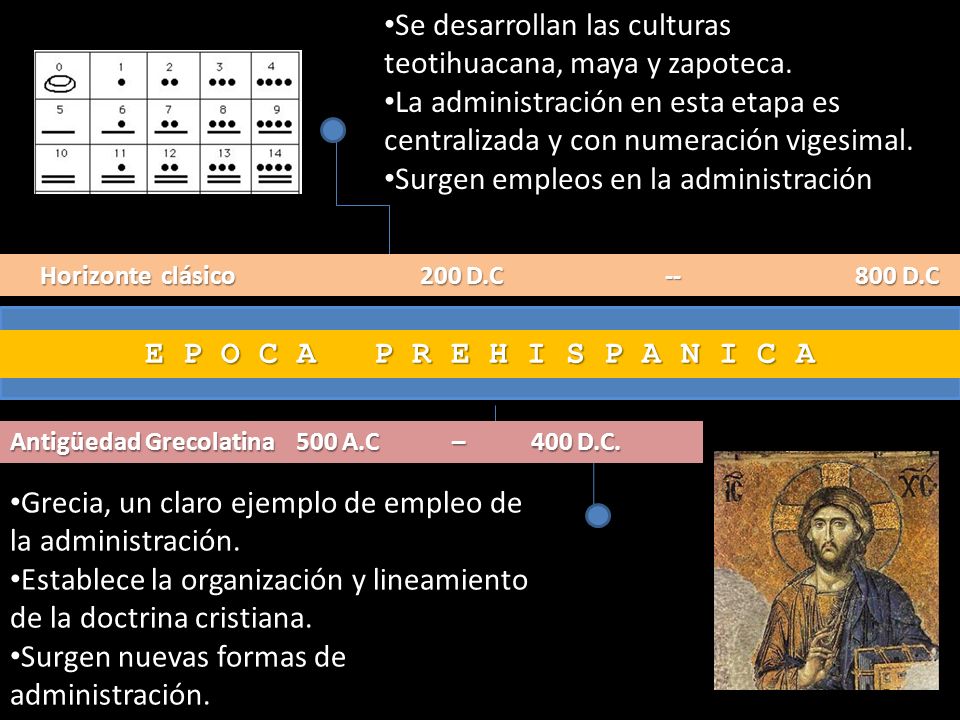 | 0 | 1 | 2 | 3 | 4 |
|---|---|---|---|---|
| 5 | 6 | 7 | 8 | 9 |
| 10 | 11 | 12 | 13 | 14 |

•Se desarrollan las culturas teotihuacana, maya y zapoteca.
•La administración en esta etapa es centralizada y con numeración vigesimal.
•Surgen empleos en la administración

Horizonte clásico 200 D.C -- 800 D.C

E P O C A P R E H I S P A N I C A

Antigüedad Grecolatina 500 A.C – 400 D.C.

•Grecia, un claro ejemplo de empleo de la administración.
•Establece la organización y lineamiento de la doctrina cristiana.
•Surgen nuevas formas de administración.

IC XC